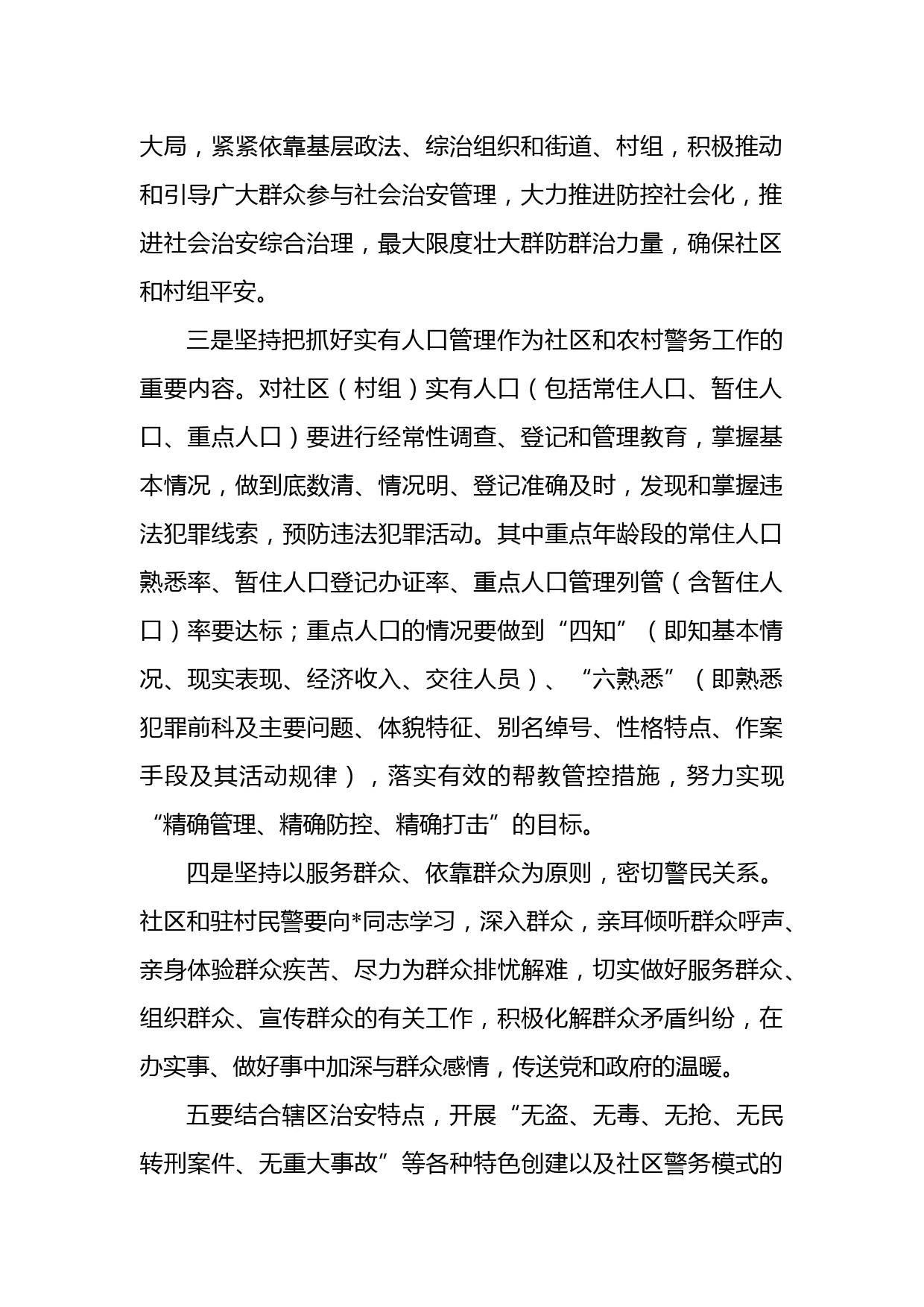 大局，紧紧依靠基层政法、综治组织和街道、村组，积极推动和引导广大群众参与社会治安管理，大力推进防控社会化，推进社会治安综合治理，最大限度壮大群防群治力量，确保社区和村组平安。

三是坚持把抓好实有人口管理作为社区和农村警务工作的重要内容。对社区（村组）实有人口（包括常住人口、暂住人口、重点人口）要进行经常性调查、登记和管理教育，掌握基本情况，做到底数清、情况明、登记准确及时，发现和掌握违法犯罪线索，预防违法犯罪活动。其中重点年龄段的常住人口熟悉率、暂住人口登记办证率、重点人口管理列管（含暂住人口）率要达标；重点人口的情况要做到“四知”（即知基本情况、现实表现、经济收入、交往人员）、“六熟悉”（即熟悉犯罪前科及主要问题、体貌特征、别名绰号、性格特点、作案手段及其活动规律），落实有效的帮教管控措施，努力实现“精确管理、精确防控、精确打击”的目标。

四是坚持以服务群众、依靠群众为原则，密切警民关系。社区和驻村民警要向*同志学习，深入群众，亲耳倾听群众呼声、亲身体验群众疾苦、尽力为群众排忧解难，切实做好服务群众、组织群众、宣传群众的有关工作，积极化解群众矛盾纠纷，在办实事、做好事中加深与群众感情，传送党和政府的温暖。

五要结合辖区治安特点，开展“无盗、无毒、无抢、无民转刑案件、无重大事故”等各种特色创建以及社区警务模式的